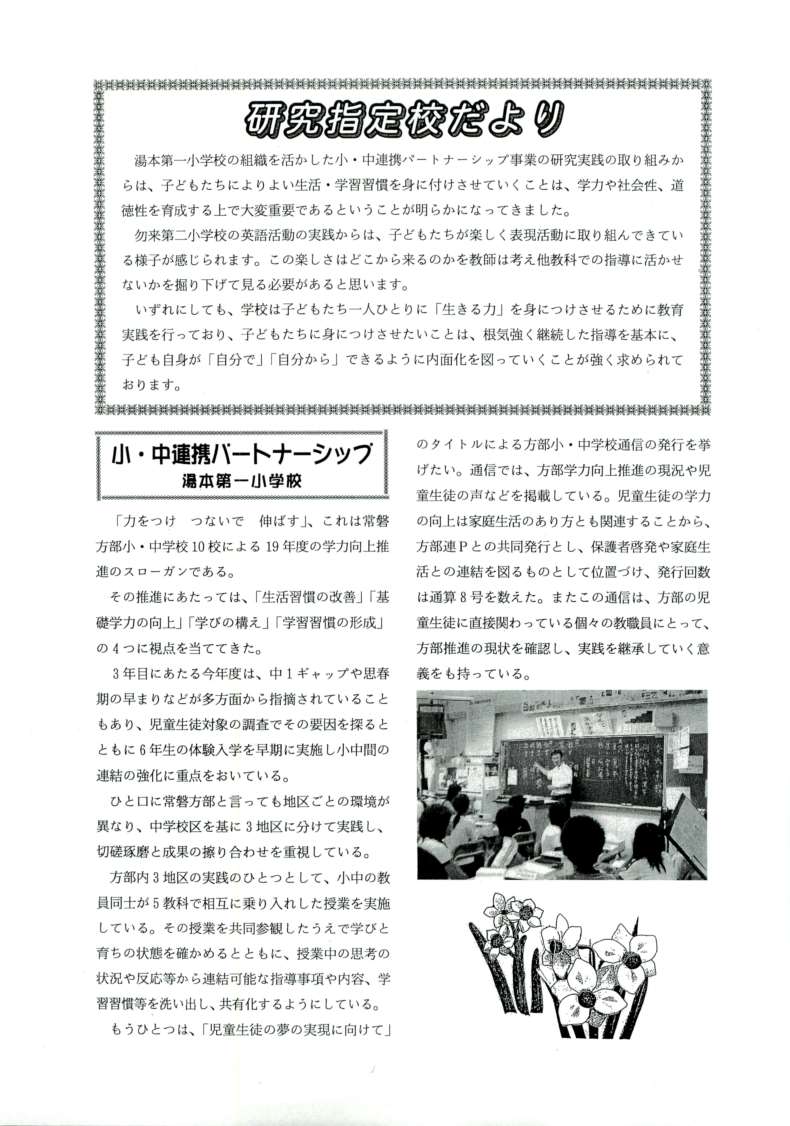 研究指定校だより

湯本第一小学校の組織を活かした小・中連携パートナーシップ事業の研究実践の取り組みからは、子どもたちによりよい生活・学習習慣を身に付けさせていくことは、学力や社会性、道徳性を育成する上で大変重要であるということが明らかになってきました。

勿来第二小学校の英語活動の実践からは、子どもたちが楽しく表現活動に取り組んできている様子が感じられます。この楽しさはどこから来るのかを教師は考え他教科での指導に活かせないかを掘り下げて見る必要があると思います。

いずれにしても、学校は子どもたち一人ひとりに「生きる力」を身につけさせるために教育実践を行っており、子どもたちに身につけさせたいことは、根気強く継続した指導を基本に、子ども自身が「自分で」「自分から」できるように内面化を図っていくことが強く求められております。

小・中連携パートナーシップ
湯本第一小学校

「力をつけ　つないで　伸ばす」、これは常磐方部小・中学校10校による19年度の学力向上推進のスローガンである。

その推進にあたっては、「生活習慣の改善」「基礎学力の向上」「学びの構え」「学習習慣の形成」の4つに視点を当ててきた。

3年目にあたる今年度は、中1ギャップや思春期の早まりなどが多方面から指摘されていることもあり、児童生徒対象の調査でその要因を探るとともに6年生の体験入学を早期に実施し小中間の連結の強化に重点をおいている。

ひと口に常磐方部と言っても地区ごとの環境が異なり、中学校区を基に3地区に分けて実践し、切磋琢磨と成果の擦り合わせを重視している。

方部内3地区の実践のひとつとして、小中の教員同士が5教科で相互に乗り入れした授業を実施している。その授業を共同参観したうえで学びと育ちの状態を確かめるとともに、授業中の思考の状況や反応等から連結可能な指導事項や内容、学習習慣等を洗い出し、共有化するようにしている。

もうひとつは、「児童生徒の夢の実現に向けて」のタイトルによる方部小・中学校通信の発行を挙げたい。通信では、方部学力向上推進の現況や児童生徒の声などを掲載している。児童生徒の学力の向上は家庭生活のあり方とも関連することから、方部連Pとの共同発行とし、保護者啓発や家庭生活との連結を図るものとして位置づけ、発行回数は通算8号を数えた。またこの通信は、方部の児童生徒に直接関わっている個々の教職員にとって、方部推進の現状を確認し、実践を継承していく意義をも持っている。